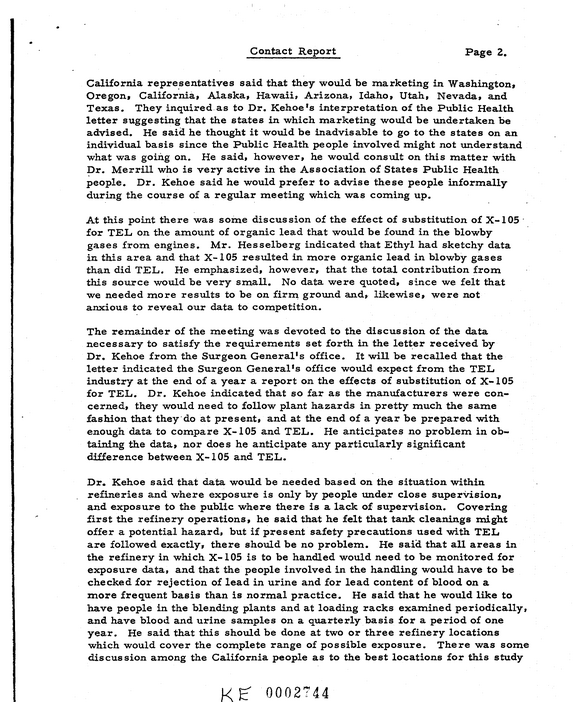 Contact Report

Page 2.

California representatives said that they would be marketing in Washington, Oregon, California, Alaska, Hawaii, Arizona, Idaho, Utah, Nevada, and Texas. They inquired as to Dr. Kehoe's interpretation of the Public Health letter suggesting that the states in which marketing would be undertaken be advised. He said he thought it would be inadvisable to go to the states on an individual basis since the Public Health people involved might not understand what was going on. He said, however, he would consult on this matter with Dr. Merrill who is very active in the Association of States Public Health people. Dr. Kehoe said he would prefer to advise these people informally during the course of a regular meeting which was coming up.

At this point there was some discussion of the effect of substitution of X-105 for TEL on the amount of organic lead that would be found in the blowby gases from engines. Mr. Hesselberg indicated that Ethyl had sketchy data in this area and that X-105 resulted in more organic lead in blowby gases than did TEL. He emphasized, however, that the total contribution from this source would be very small. No data were quoted, since we felt that we needed more results to be on firm ground and, likewise, were not anxious to reveal our data to competition.

The remainder of the meeting was devoted to the discussion of the data necessary to satisfy the requirements set forth in the letter received by Dr. Kehoe from the Surgeon General's office. It will be recalled that the letter indicated the Surgeon General's office would expect from the TEL industry at the end of a year a report on the effects of substitution of X-105 for TEL. Dr. Kehoe indicated that so far as the manufacturers were concerned, they would need to follow plant hazards in pretty much the same fashion that they do at present, and at the end of a year be prepared with enough data to compare X-105 and TEL. He anticipates no problem in obtaining the data, nor does he anticipate any particularly significant difference between X-105 and TEL.

Dr. Kehoe said that data would be needed based on the situation within refineries and where exposure is only by people under close supervision, and exposure to the public where there is a lack of supervision. Covering first the refinery operations, he said that he felt that tank cleanings might offer a potential hazard, but if present safety precautions used with TEL are followed exactly, there should be no problem. He said that all areas in the refinery in which X-105 is to be handled would need to be monitored for exposure data, and that the people involved in the handling would have to be checked for rejection of lead in urine and for lead content of blood on a more frequent basis than is normal practice. He said that he would like to have people in the blending plants and at loading racks examined periodically, and have blood and urine samples on a quarterly basis for a period of one year. He said that this should be done at two or three refinery locations which would cover the complete range of possible exposure. There was some discussion among the California people as to the best locations for this study

KE 0002744